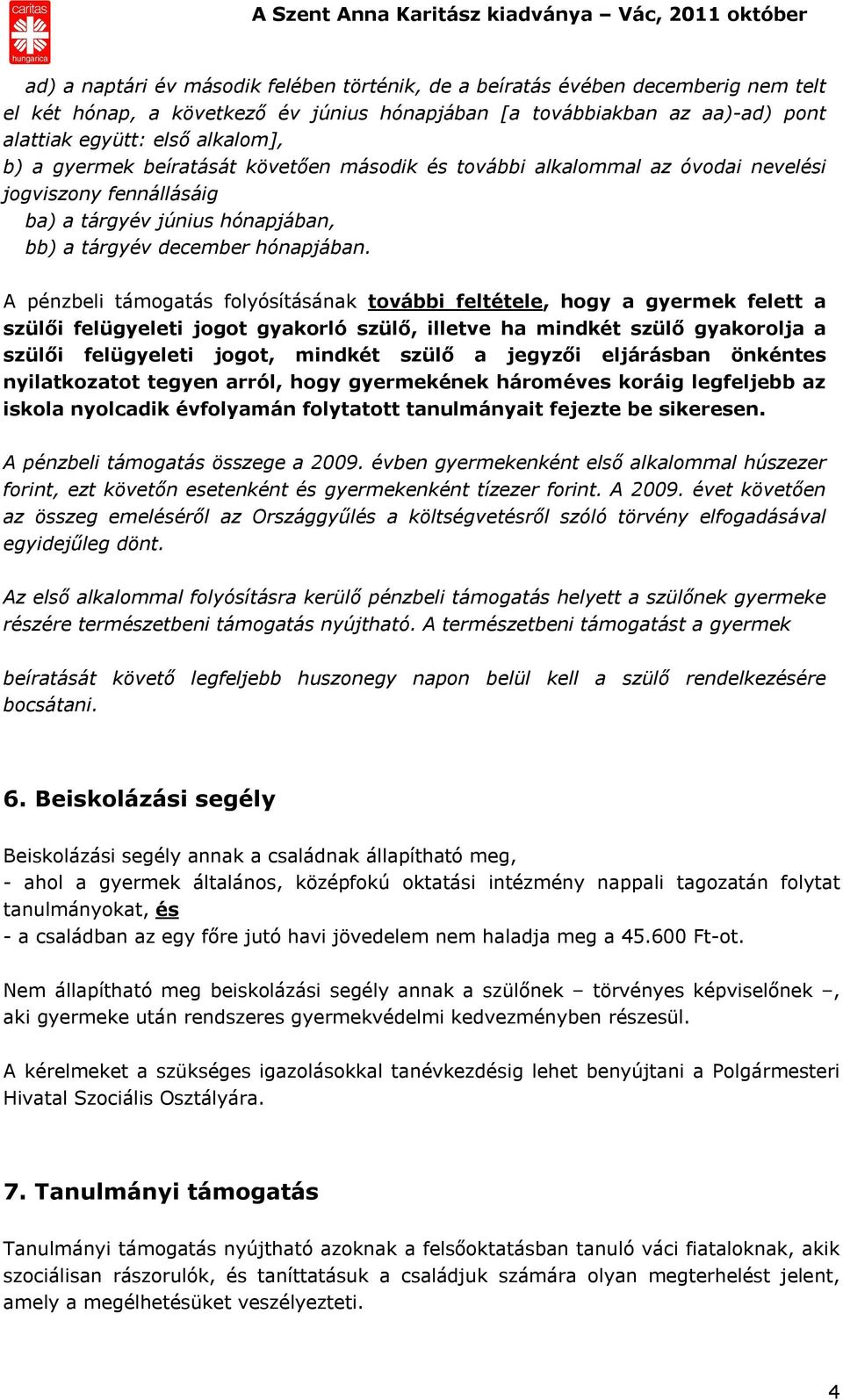 caritas hungarica

A Szent Anna Karitász kiadványa – Vác, 2011 október

ad) a naptári év második felében történik, de a beíratás évében decemberig nem telt el két hónap, a következő év június hónapjában [a továbbiakban az aa)-ad) pont alattiak együtt: első alkalom],
b) a gyermek beíratását követően második és további alkalommal az óvodai nevelési jogviszony fennállásáig
ba) a tárgyév június hónapjában,
bb) a tárgyév december hónapjában.

A pénzbeli támogatás folyósításának további feltétele, hogy a gyermek felett a szülői felügyeleti jogot gyakorló szülő, illetve ha mindkét szülő gyakorolja a szülői felügyeleti jogot, mindkét szülő a jegyzői eljárásban önkéntes nyilatkozatot tegyen arról, hogy gyermekének hároméves koráig legfeljebb az iskola nyolcadik évfolyamán folytatott tanulmányait fejezte be sikeresen.

A pénzbeli támogatás összege a 2009. évben gyermekenként első alkalommal húszezer forint, ezt követőn esetenként és gyermekenként tízezer forint. A 2009. évet követően az összeg emeléséről az Országgyűlés a költségvetésről szóló törvény elfogadásával egyidejűleg dönt.

Az első alkalommal folyósításra kerülő pénzbeli támogatás helyett a szülőnek gyermeke részére természetbeni támogatás nyújtható. A természetbeni támogatást a gyermek

beíratását követő legfeljebb huszonegy napon belül kell a szülő rendelkezésére bocsátani.

6. Beiskolázási segély

Beiskolázási segély annak a családnak állapítható meg,
- ahol a gyermek általános, középfokú oktatási intézmény nappali tagozatán folytat tanulmányokat, és
- a családban az egy főre jutó havi jövedelem nem haladja meg a 45.600 Ft-ot.

Nem állapítható meg beiskolázási segély annak a szülőnek – törvényes képviselőnek –, aki gyermeke után rendszeres gyermekvédelmi kedvezményben részesül.

A kérelmeket a szükséges igazolásokkal tanévkezdésig lehet benyújtani a Polgármesteri Hivatal Szociális Osztályára.

7. Tanulmányi támogatás

Tanulmányi támogatás nyújtható azoknak a felsőoktatásban tanuló váci fiataloknak, akik szociálisan rászorulók, és taníttatásuk a családjuk számára olyan megterhelést jelent, amely a megélhetésüket veszélyezteti.

4